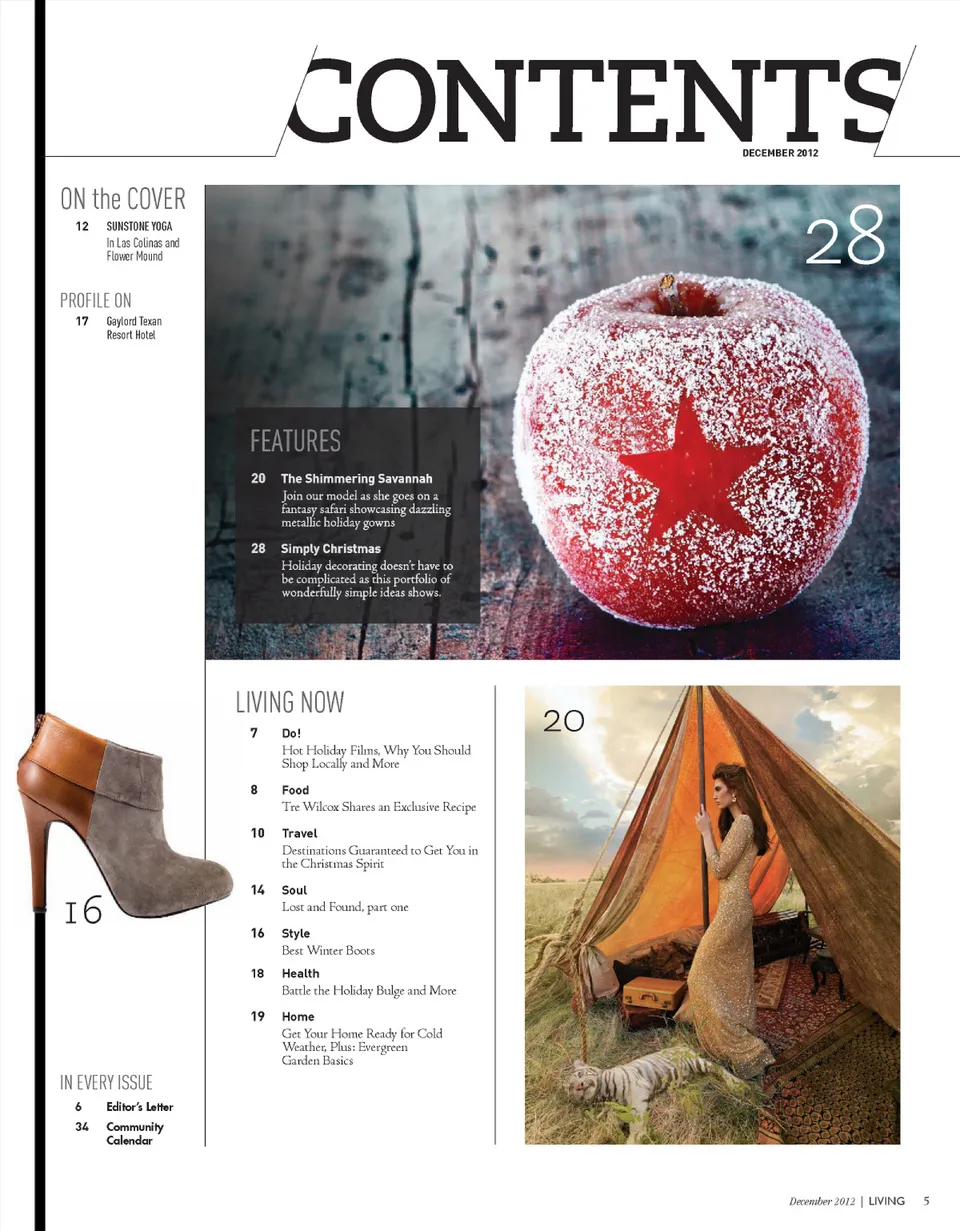 CONTENTS
DECEMBER 2012

ON the COVER
12 SUNSTONE YOGA
In Las Colinas and Flower Mound

PROFILE ON
17 Gaylord Texan Resort Hotel

28

FEATURES
20 The Shimmering Savannah
Join our model as she goes on a fantasy safari showcasing dazzling metallic holiday gowns

28 Simply Christmas
Holiday decorating doesn't have to be complicated as this portfolio of wonderfully simple ideas shows.

16

LIVING NOW
7 Do!
Hot Holiday Films, Why You Should Shop Locally and More

8 Food
Tre Wilcox Shares an Exclusive Recipe

10 Travel
Destinations Guaranteed to Get You in the Christmas Spirit

14 Soul
Lost and Found, part one

16 Style
Best Winter Boots

18 Health
Battle the Holiday Bulge and More

19 Home
Get Your Home Ready for Cold Weather, Plus: Evergreen Garden Basics

20

IN EVERY ISSUE
6 Editor's Letter
34 Community Calendar

December 2012 | LIVING 5